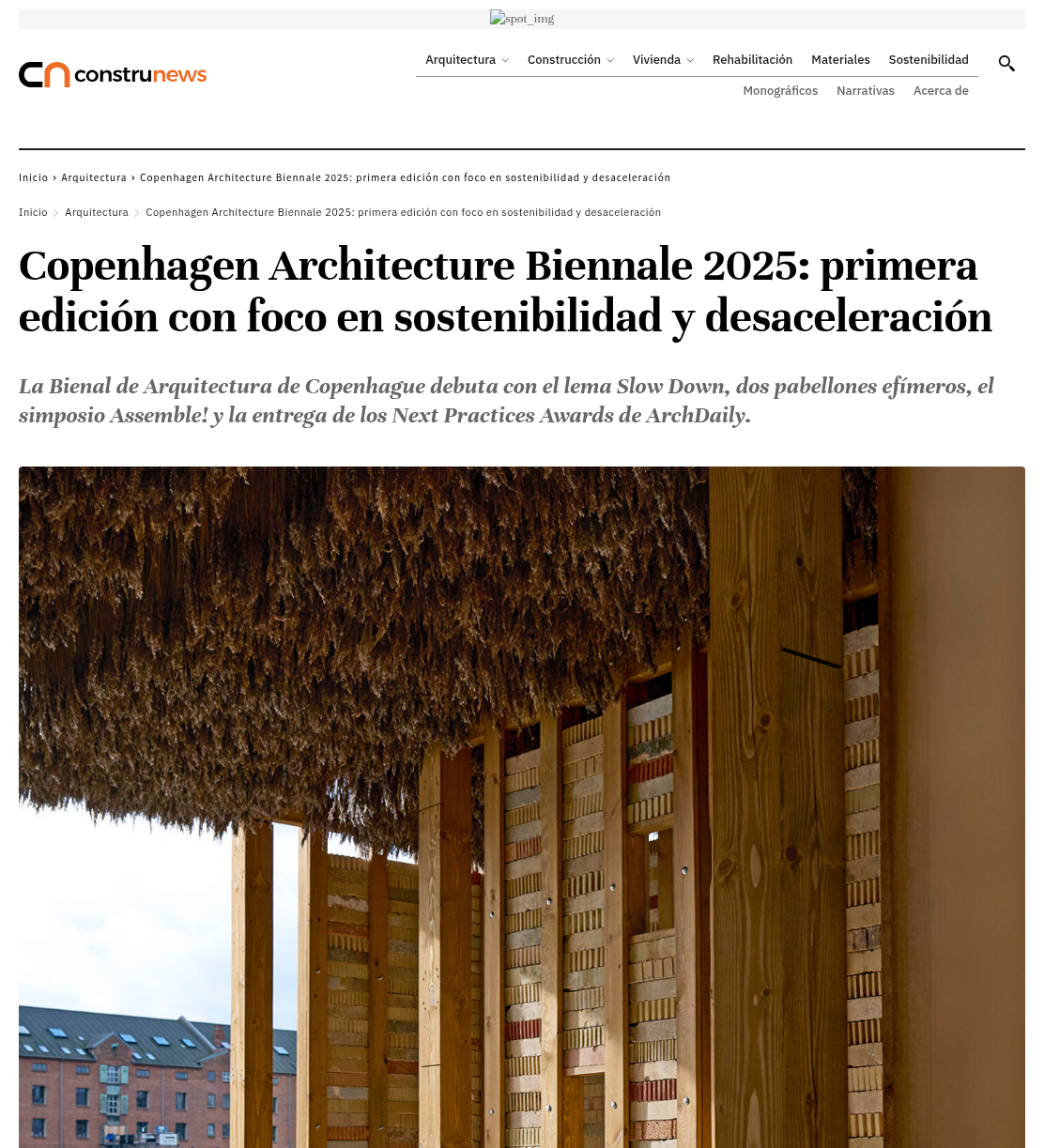 spot_img

construnews

Arquitectura Construcción Vivienda Rehabilitación Materiales Sostenibilidad

Monográficos Narrativas Acerca de

Inicio › Arquitectura › Copenhagen Architecture Biennale 2025: primera edición con foco en sostenibilidad y desaceleración

Inicio > Arquitectura > Copenhagen Architecture Biennale 2025: primera edición con foco en sostenibilidad y desaceleración

Copenhagen Architecture Biennale 2025: primera edición con foco en sostenibilidad y desaceleración

La Bienal de Arquitectura de Copenhague debuta con el lema Slow Down, dos pabellones efímeros, el simposio Assemble! y la entrega de los Next Practices Awards de ArchDaily.